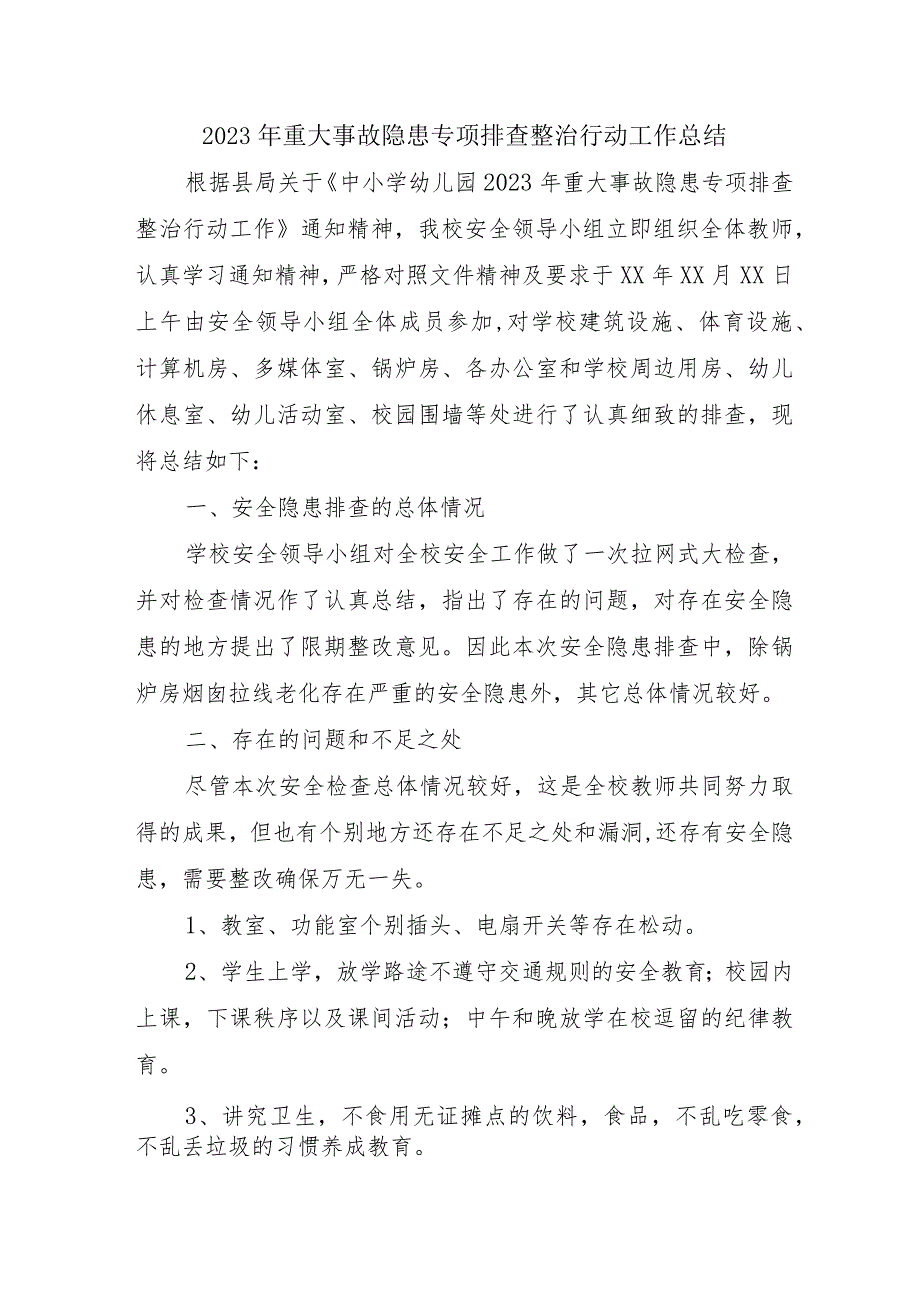 2023年重大事故隐患专项排查整治行动工作总结

根据县局关于《中小学幼儿园2023年重大事故隐患专项排查整治行动工作》通知精神，我校安全领导小组立即组织全体教师，认真学习通知精神，严格对照文件精神及要求于XX年XX月XX日上午由安全领导小组全体成员参加,对学校建筑设施、体育设施、计算机房、多媒体室、锅炉房、各办公室和学校周边用房、幼儿休息室、幼儿活动室、校园围墙等处进行了认真细致的排查，现将总结如下：

一、安全隐患排查的总体情况

学校安全领导小组对全校安全工作做了一次拉网式大检查，并对检查情况作了认真总结，指出了存在的问题，对存在安全隐患的地方提出了限期整改意见。因此本次安全隐患排查中，除锅炉房烟囱拉线老化存在严重的安全隐患外，其它总体情况较好。

二、存在的问题和不足之处

尽管本次安全检查总体情况较好，这是全校教师共同努力取得的成果，但也有个别地方还存在不足之处和漏洞,还存有安全隐患，需要整改确保万无一失。

1、教室、功能室个别插头、电扇开关等存在松动。

2、学生上学，放学路途不遵守交通规则的安全教育；校园内上课，下课秩序以及课间活动；中午和晚放学在校逗留的纪律教育。

3、讲究卫生，不食用无证摊点的饮料，食品，不乱吃零食，不乱丢垃圾的习惯养成教育。